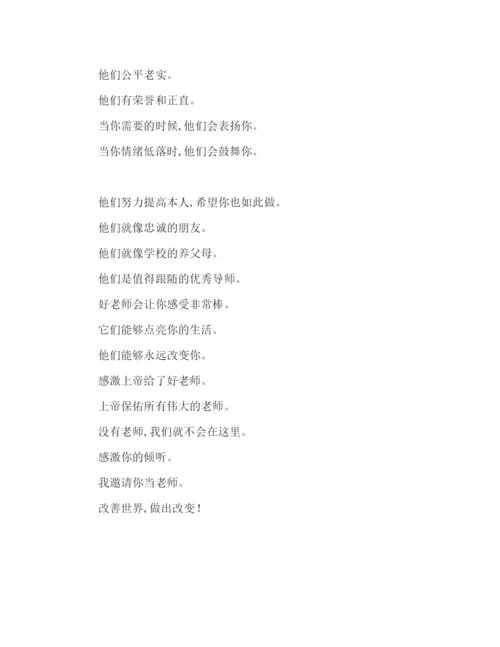 他们公平老实。

他们有荣誉和正直。

当你需要的时候,他们会表扬你。

当你情绪低落时,他们会鼓舞你。

他们努力提高本人,希望你也如此做。

他们就像忠诚的朋友。

他们就像学校的养父母。

他们是值得跟随的优秀导师。

好老师会让你感受非常棒。

它们能够点亮你的生活。

他们能够永远改变你。

感激上帝给了好老师。

上帝保佑所有伟大的老师。

没有老师,我们就不会在这里。

感激你的倾听。

我邀请你当老师。

改善世界,做出改变!